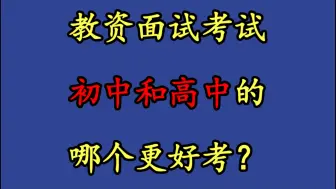 教资面试考试

初中和高中的

哪个更好考？